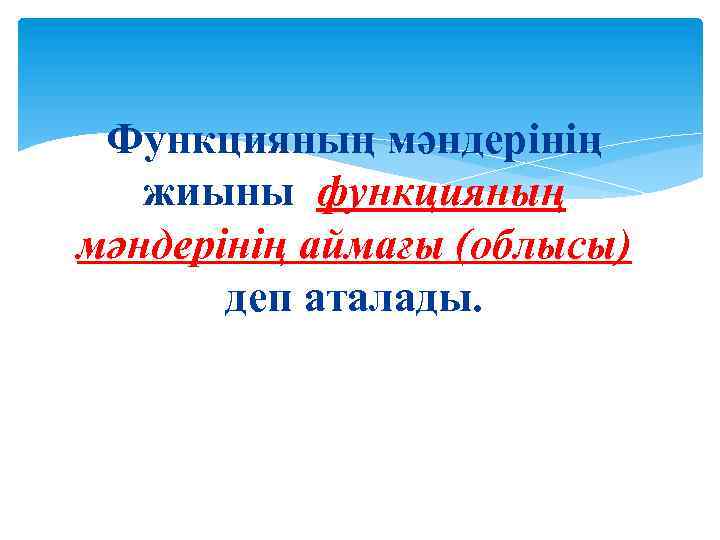 Функцияның мәндерінің жиыны функцияның мәндерінің аймағы (облысы) деп аталады.